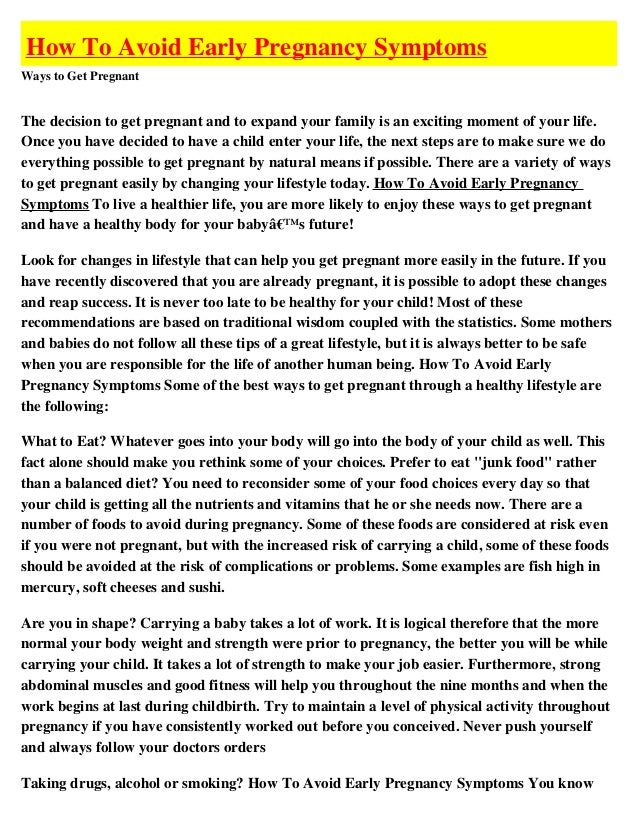 How To Avoid Early Pregnancy Symptoms

Ways to Get Pregnant

The decision to get pregnant and to expand your family is an exciting moment of your life. Once you have decided to have a child enter your life, the next steps are to make sure we do everything possible to get pregnant by natural means if possible. There are a variety of ways to get pregnant easily by changing your lifestyle today. How To Avoid Early Pregnancy Symptoms To live a healthier life, you are more likely to enjoy these ways to get pregnant and have a healthy body for your babyâ€™s future!

Look for changes in lifestyle that can help you get pregnant more easily in the future. If you have recently discovered that you are already pregnant, it is possible to adopt these changes and reap success. It is never too late to be healthy for your child! Most of these recommendations are based on traditional wisdom coupled with the statistics. Some mothers and babies do not follow all these tips of a great lifestyle, but it is always better to be safe when you are responsible for the life of another human being. How To Avoid Early Pregnancy Symptoms Some of the best ways to get pregnant through a healthy lifestyle are the following:

What to Eat? Whatever goes into your body will go into the body of your child as well. This fact alone should make you rethink some of your choices. Prefer to eat "junk food" rather than a balanced diet? You need to reconsider some of your food choices every day so that your child is getting all the nutrients and vitamins that he or she needs now. There are a number of foods to avoid during pregnancy. Some of these foods are considered at risk even if you were not pregnant, but with the increased risk of carrying a child, some of these foods should be avoided at the risk of complications or problems. Some examples are fish high in mercury, soft cheeses and sushi.

Are you in shape? Carrying a baby takes a lot of work. It is logical therefore that the more normal your body weight and strength were prior to pregnancy, the better you will be while carrying your child. It takes a lot of strength to make your job easier. Furthermore, strong abdominal muscles and good fitness will help you throughout the nine months and when the work begins at last during childbirth. Try to maintain a level of physical activity throughout pregnancy if you have consistently worked out before you conceived. Never push yourself and always follow your doctors orders

Taking drugs, alcohol or smoking? How To Avoid Early Pregnancy Symptoms You know